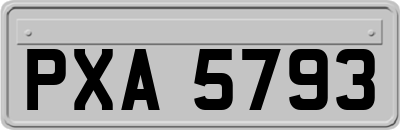 PXA 5793